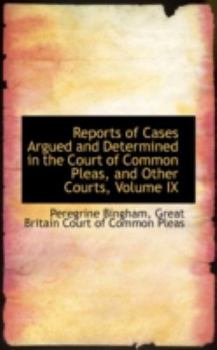 Reports of Cases Argued and Determined in the Court of Common Pleas, and Other Courts, Volume IX

Peregrine Bingham, Great Britain Court of Common Pleas